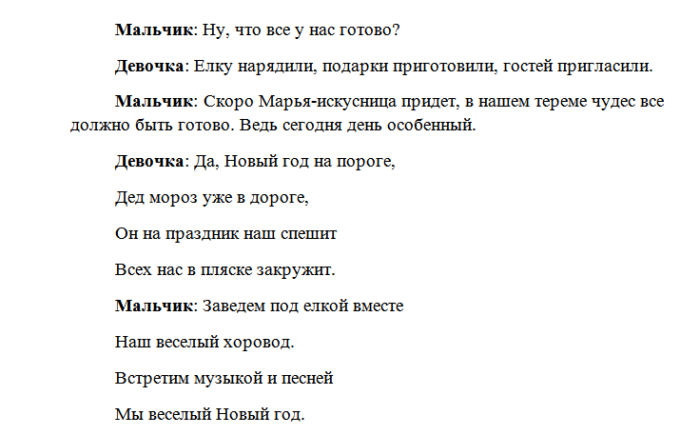 Мальчик: Ну, что все у нас готово?

Девочка: Елку нарядили, подарки приготовили, гостей пригласили.

Мальчик: Скоро Марья-искусница придет, в нашем тереме чудес все должно быть готово. Ведь сегодня день особенный.

Девочка: Да, Новый год на пороге,

Дед мороз уже в дороге,

Он на праздник наш спешит

Всех нас в пляске закружит.

Мальчик: Заведем под елкой вместе

Наш веселый хоровод.

Встретим музыкой и песней

Мы веселый Новый год.